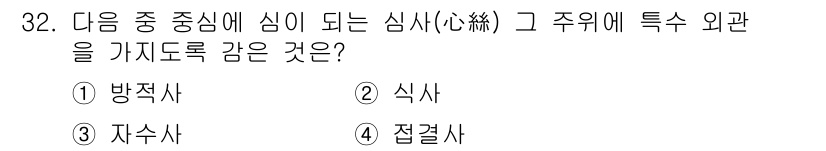 32. 다음 중 중심에 심이 되는 심사(心絲) 그 주위에 특수 외관을 가지도록 감은 것은?

① 방적사

② 식사

③ 자수사

④ 접결사